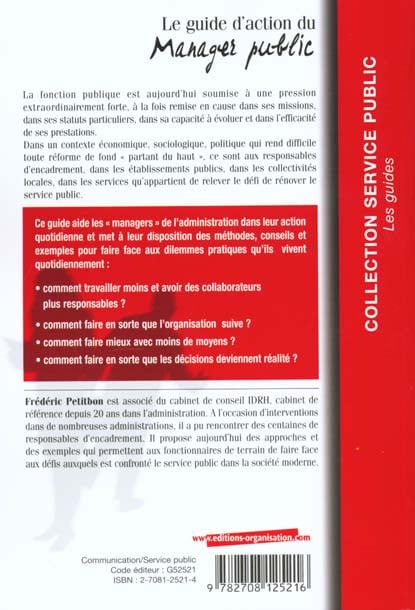 Le guide d'action du
Manager public

La fonction publique est aujourd'hui soumise à une pression extraordinairement forte, à la fois remise en cause dans ses missions, dans ses statuts particuliers, dans sa capacité à évoluer et dans l'efficacité de ses prestations.
Dans un contexte économique, sociologique, politique qui rend difficile toute réforme de fond « partant du haut », ce sont aux responsables d'encadrement, dans les établissements publics, dans les collectivités locales, dans les services qu'appartient de relever le défi de rénover le service public.

Ce guide aide les « managers » de l'administration dans leur action quotidienne et met à leur disposition des méthodes, conseils et exemples pour faire face aux dilemmes pratiques qu'ils vivent quotidiennement :

• comment travailler moins et avoir des collaborateurs plus responsables ?
• comment faire en sorte que l'organisation suive ?
• comment faire mieux avec moins de moyens ?
• comment faire en sorte que les décisions deviennent réalité ?

Frédéric Petitbon est associé du cabinet de conseil IDRH, cabinet de référence depuis 20 ans dans l'administration. A l'occasion d'interventions dans de nombreuses administrations, il a pu rencontrer des centaines de responsables d'encadrement. Il propose aujourd'hui des approches et des exemples qui permettent aux fonctionnaires de terrain de faire face aux défis auxquels est confronté le service public dans la société moderne.

www.editions-organisation.com

Communication/Service public
Code éditeur : G52521
ISBN : 2-7081-2521-4

9 782708 125216

COLLECTION SERVICE PUBLIC
Les guides